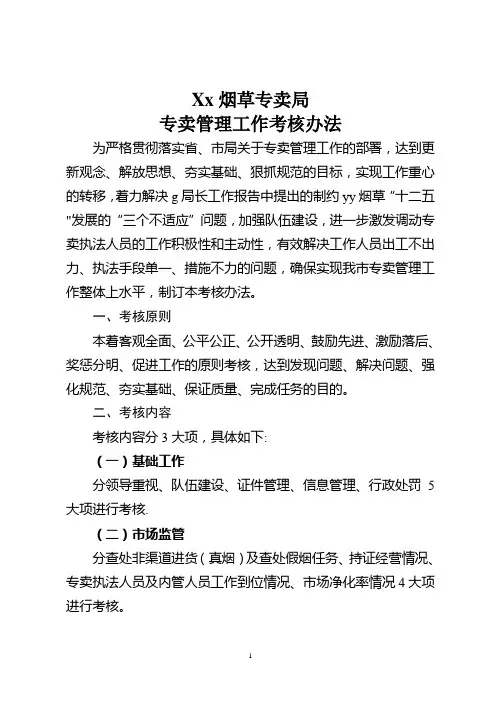 Xx 烟草专卖局
专卖管理工作考核办法

为严格贯彻落实省、市局关于专卖管理工作的部署，达到更新观念、解放思想、夯实基础、狠抓规范的目标，实现工作重心的转移，着力解决 g 局长工作报告中提出的制约 yy 烟草“十二五"发展的“三个不适应”问题，加强队伍建设，进一步激发调动专卖执法人员的工作积极性和主动性，有效解决工作人员出工不出力、执法手段单一、措施不力的问题，确保实现我市专卖管理工作整体上水平，制订本考核办法。

一、考核原则

本着客观全面、公平公正、公开透明、鼓励先进、激励落后、奖惩分明、促进工作的原则考核，达到发现问题、解决问题、强化规范、夯实基础、保证质量、完成任务的目的。

二、考核内容

考核内容分 3 大项，具体如下:

（一）基础工作

分领导重视、队伍建设、证件管理、信息管理、行政处罚 5 大项进行考核.

（二）市场监管

分查处非渠道进货（真烟）及查处假烟任务、持证经营情况、专卖执法人员及内管人员工作到位情况、市场净化率情况 4 大项进行考核。

1